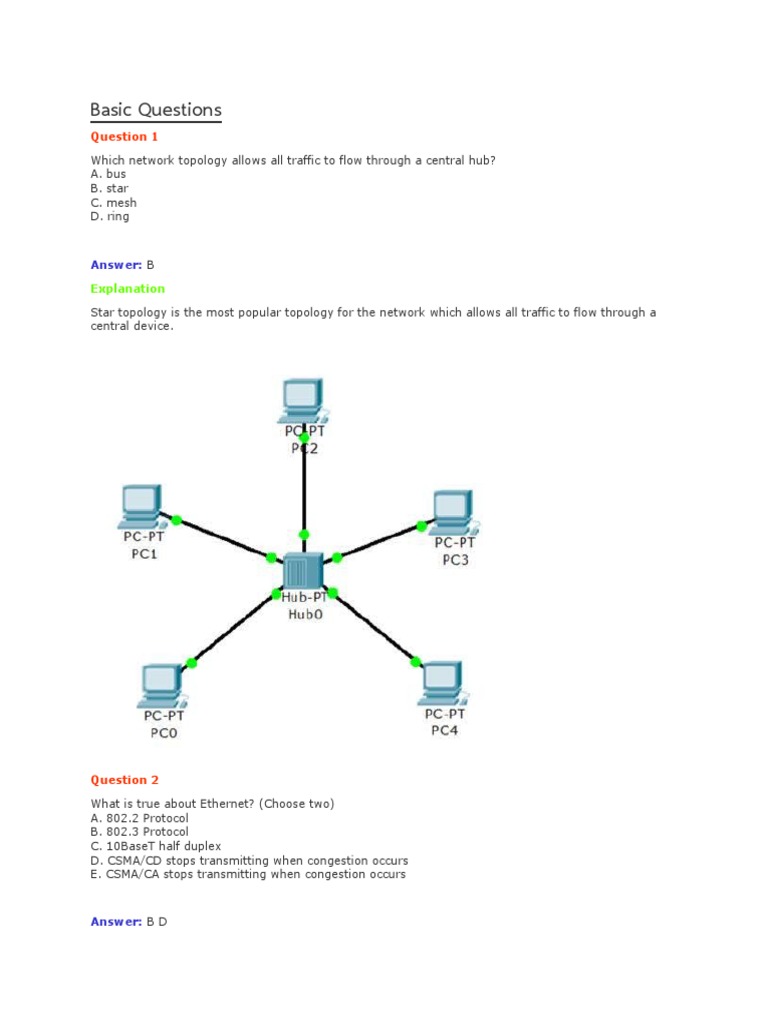 Basic Questions

Question 1

Which network topology allows all traffic to flow through a central hub?
A. bus
B. star
C. mesh
D. ring

Answer: B

Explanation

Star topology is the most popular topology for the network which allows all traffic to flow through a central device.

PC-PT
PC2

PC-PT
PC1

PC-PT
PC3

Hub-PT
Hub0

PC-PT
PC0

PC-PT
PC4

Question 2

What is true about Ethernet? (Choose two)
A. 802.2 Protocol
B. 802.3 Protocol
C. 10BaseT half duplex
D. CSMA/CD stops transmitting when congestion occurs
E. CSMA/CA stops transmitting when congestion occurs

Answer: B D